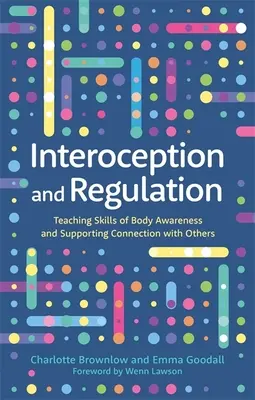 Interoception and Regulation

Teaching Skills of Body Awareness and Supporting Connection with Others

Charlotte Brownlow and Emma Goodall
Foreword by Wenn Lawson